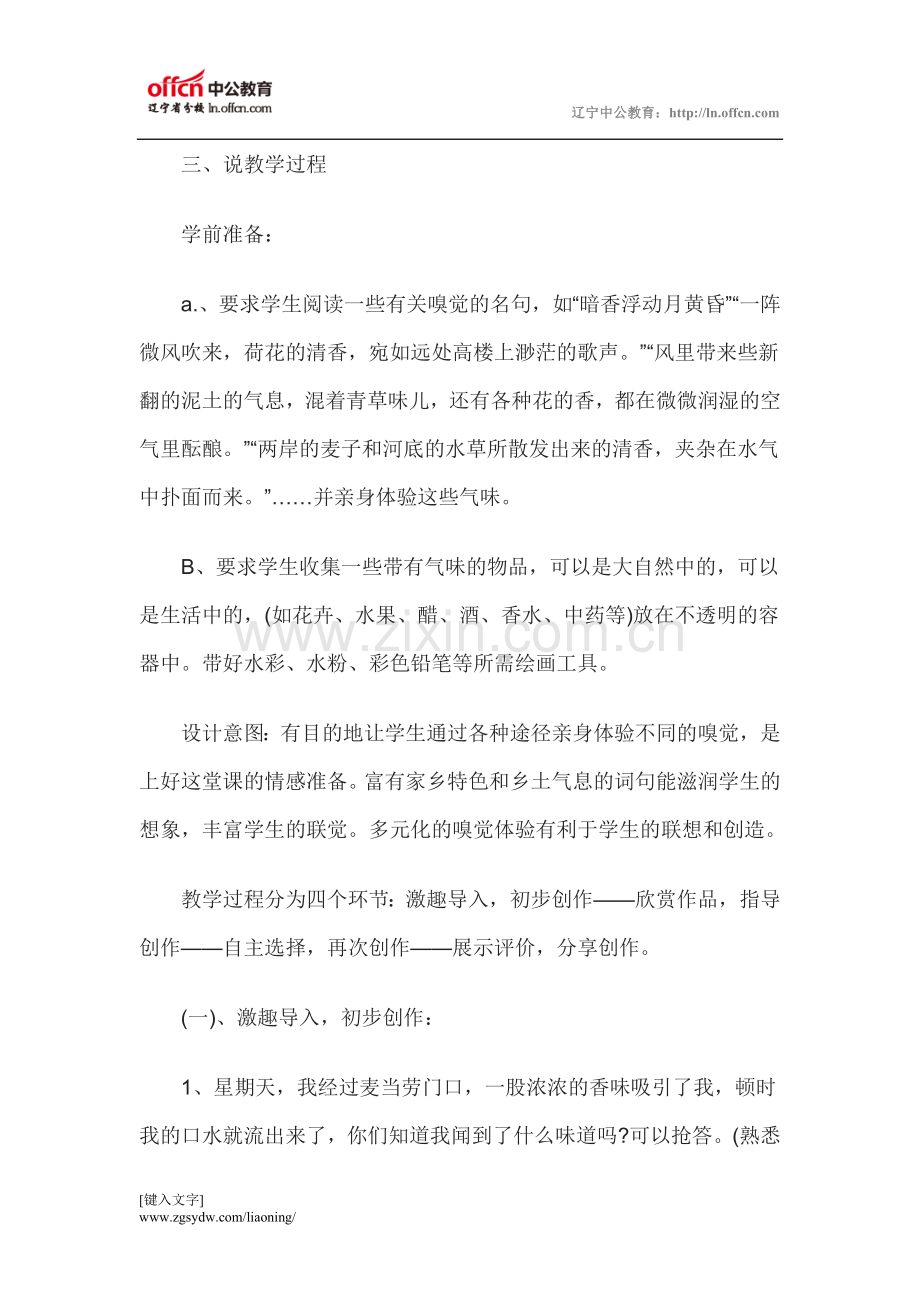 offcn中公教育
辽宁省分校 ln.offcn.com

辽宁中公教育：http://ln.offcn.com

三、说教学过程

学前准备：

a.、要求学生阅读一些有关嗅觉的名句，如“暗香浮动月黄昏”“一阵微风吹来，荷花的清香，宛如远处高楼上渺茫的歌声。”“风里带来些新翻的泥土的气息，混着青草味儿，还有各种花的香，都在微微润湿的空气里酝酿。”“两岸的麦子和河底的水草所散发出来的清香，夹杂在水气中扑面而来。”……并亲身体验这些气味。

B、要求学生收集一些带有气味的物品，可以是大自然中的，可以是生活中的，(如花卉、水果、醋、酒、香水、中药等)放在不透明的容器中。带好水彩、水粉、彩色铅笔等所需绘画工具。

设计意图：有目的地让学生通过各种途径亲身体验不同的嗅觉，是上好这堂课的情感准备。富有家乡特色和乡土气息的词句能滋润学生的想象，丰富学生的联觉。多元化的嗅觉体验有利于学生的联想和创造。

教学过程分为四个环节：激趣导入，初步创作——欣赏作品，指导创作——自主选择，再次创作——展示评价，分享创作。

(一)、激趣导入，初步创作：

1、星期天，我经过麦当劳门口，一股浓浓的香味吸引了我，顿时我的口水就流出来了，你们知道我闻到了什么味道吗?可以抢答。(熟悉

[键入文字]
www.zgsydw.com/liaoning/

www.zixin.com.cn